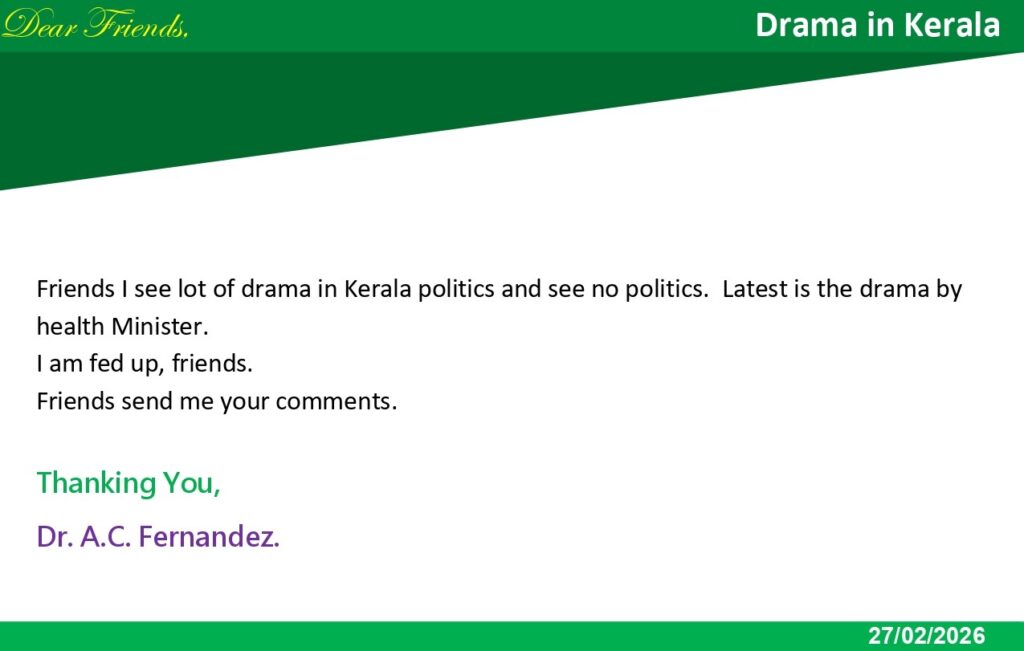 Dear Friends,

Drama in Kerala

Friends I see lot of drama in Kerala politics and see no politics. Latest is the drama by health Minister.
I am fed up, friends.
Friends send me your comments.

Thanking You,

Dr. A.C. Fernandez.

27/02/2026